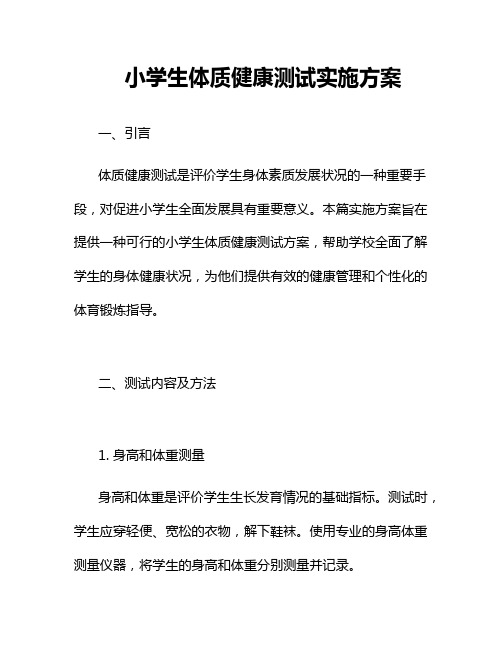 小学生体质健康测试实施方案

一、引言

体质健康测试是评价学生身体素质发展状况的一种重要手段，对促进小学生全面发展具有重要意义。本篇实施方案旨在提供一种可行的小学生体质健康测试方案，帮助学校全面了解学生的身体健康状况，为他们提供有效的健康管理和个性化的体育锻炼指导。

二、测试内容及方法

1. 身高和体重测量

身高和体重是评价学生生长发育情况的基础指标。测试时，学生应穿轻便、宽松的衣物，解下鞋袜。使用专业的身高体重测量仪器，将学生的身高和体重分别测量并记录。